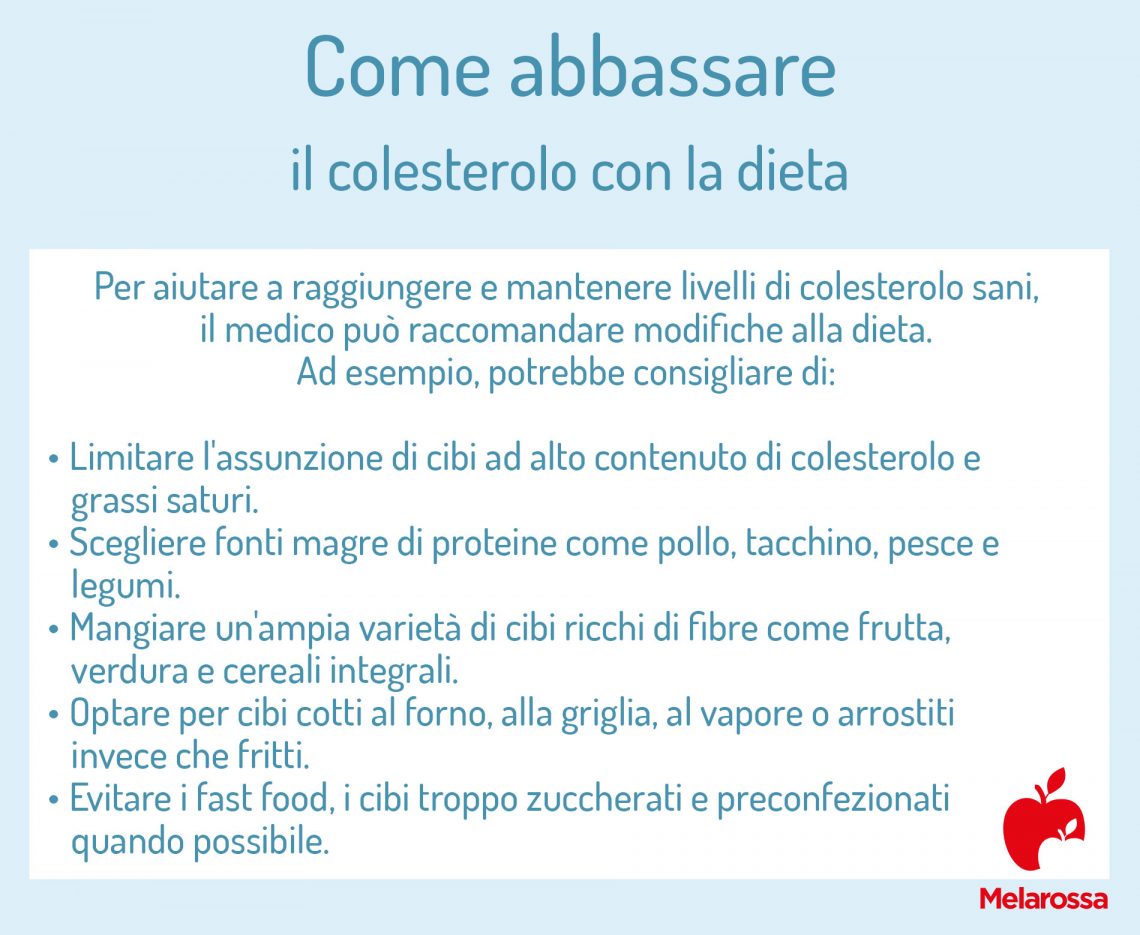 Come abbassare
il colesterolo con la dieta

Per aiutare a raggiungere e mantenere livelli di colesterolo sani, il medico può raccomandare modifiche alla dieta.
Ad esempio, potrebbe consigliare di:

• Limitare l'assunzione di cibi ad alto contenuto di colesterolo e grassi saturi.
• Scegliere fonti magre di proteine come pollo, tacchino, pesce e legumi.
• Mangiare un'ampia varietà di cibi ricchi di fibre come frutta, verdura e cereali integrali.
• Optare per cibi cotti al forno, alla griglia, al vapore o arrostiti invece che fritti.
• Evitare i fast food, i cibi troppo zuccherati e preconfezionati quando possibile.

Melarossa